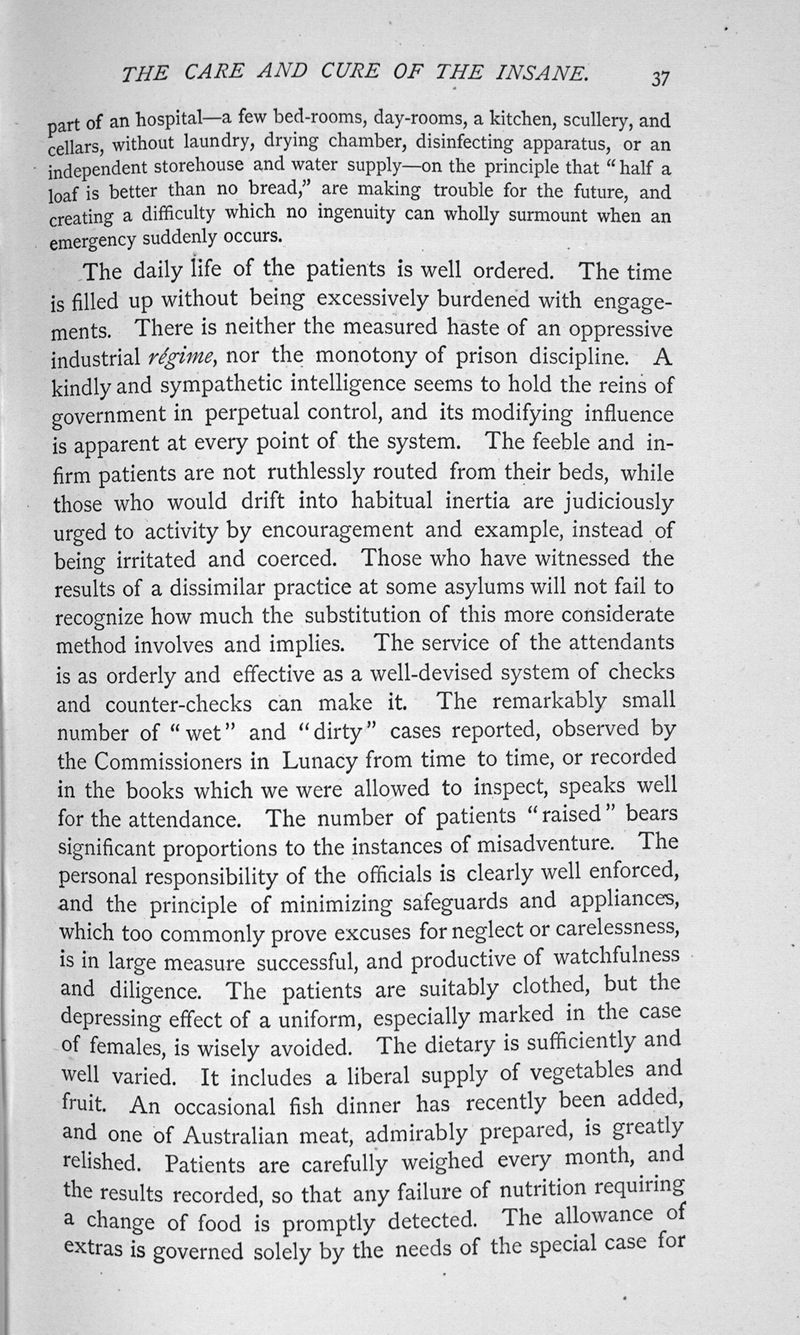 THE CARE AND CURE OF THE INSANE. 37

part of an hospital—a few bed-rooms, day-rooms, a kitchen, scullery, and cellars, without laundry, drying chamber, disinfecting apparatus, or an independent storehouse and water supply—on the principle that "half a loaf is better than no bread," are making trouble for the future, and creating a difficulty which no ingenuity can wholly surmount when an emergency suddenly occurs.

The daily life of the patients is well ordered. The time is filled up without being excessively burdened with engagements. There is neither the measured haste of an oppressive industrial régime, nor the monotony of prison discipline. A kindly and sympathetic intelligence seems to hold the reins of government in perpetual control, and its modifying influence is apparent at every point of the system. The feeble and infirm patients are not ruthlessly routed from their beds, while those who would drift into habitual inertia are judiciously urged to activity by encouragement and example, instead of being irritated and coerced. Those who have witnessed the results of a dissimilar practice at some asylums will not fail to recognize how much the substitution of this more considerate method involves and implies. The service of the attendants is as orderly and effective as a well-devised system of checks and counter-checks can make it. The remarkably small number of "wet" and "dirty" cases reported, observed by the Commissioners in Lunacy from time to time, or recorded in the books which we were allowed to inspect, speaks well for the attendance. The number of patients "raised" bears significant proportions to the instances of misadventure. The personal responsibility of the officials is clearly well enforced, and the principle of minimizing safeguards and appliances, which too commonly prove excuses for neglect or carelessness, is in large measure successful, and productive of watchfulness and diligence. The patients are suitably clothed, but the depressing effect of a uniform, especially marked in the case of females, is wisely avoided. The dietary is sufficiently and well varied. It includes a liberal supply of vegetables and fruit. An occasional fish dinner has recently been added, and one of Australian meat, admirably prepared, is greatly relished. Patients are carefully weighed every month, and the results recorded, so that any failure of nutrition requiring a change of food is promptly detected. The allowance of extras is governed solely by the needs of the special case for